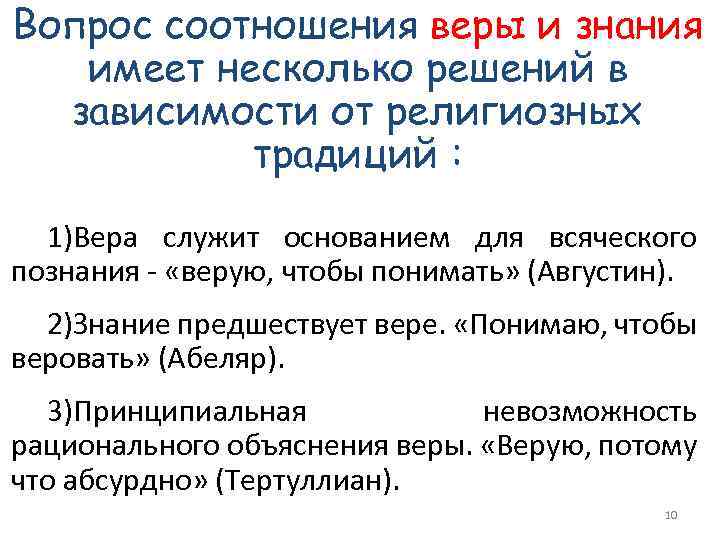 Вопрос соотношения веры и знания имеет несколько решений в зависимости от религиозных традиций :

1)Вера служит основанием для всяческого познания - «верую, чтобы понимать» (Августин).

2)Знание предшествует вере. «Понимаю, чтобы веровать» (Абеляр).

3)Принципиальная невозможность рационального объяснения веры. «Верую, потому что абсурдно» (Тертуллиан).

10